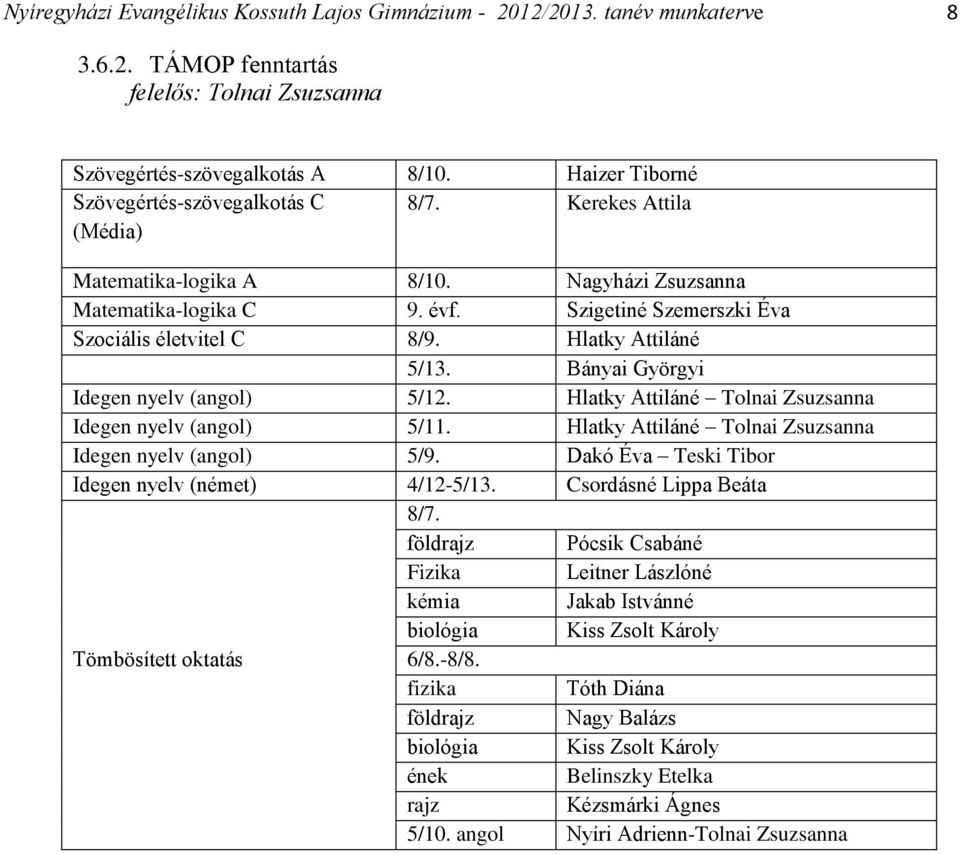 Nyíregyházi Evangélikus Kossuth Lajos Gimnázium - 2012/2013. tanév munkaterve 8

3.6.2. TÁMOP fenntartás
felelős: Tolnai Zsuzsanna

| | | |
|---|---|---|
| Szövegértés-szövegalkotás A | 8/10. | Haizer Tiborné |
| Szövegértés-szövegalkotás C (Média) | 8/7. | Kerekes Attila |
| Matematika-logika A | 8/10. | Nagyházi Zsuzsanna |
| Matematika-logika C | 9. évf. | Szigetiné Szemerszki Éva |
| Szociális életvitel C | 8/9. | Hlatky Attiláné |
| | 5/13. | Bányai Györgyi |
| Idegen nyelv (angol) | 5/12. | Hlatky Attiláné – Tolnai Zsuzsanna |
| Idegen nyelv (angol) | 5/11. | Hlatky Attiláné – Tolnai Zsuzsanna |
| Idegen nyelv (angol) | 5/9. | Dakó Éva – Teski Tibor |
| Idegen nyelv (német) | 4/12-5/13. | Csordásné Lippa Beáta |
| Tömbösített oktatás | 8/7. | |
| | földrajz | Pócsik Csabáné |
| | Fizika | Leitner Lászlóné |
| | kémia | Jakab Istvánné |
| | biológia | Kiss Zsolt Károly |
| | 6/8.-8/8. | |
| | fizika | Tóth Diána |
| | földrajz | Nagy Balázs |
| | biológia | Kiss Zsolt Károly |
| | ének | Belinszky Etelka |
| | rajz | Kézsmárki Ágnes |
| | 5/10. angol | Nyíri Adrienn-Tolnai Zsuzsanna |